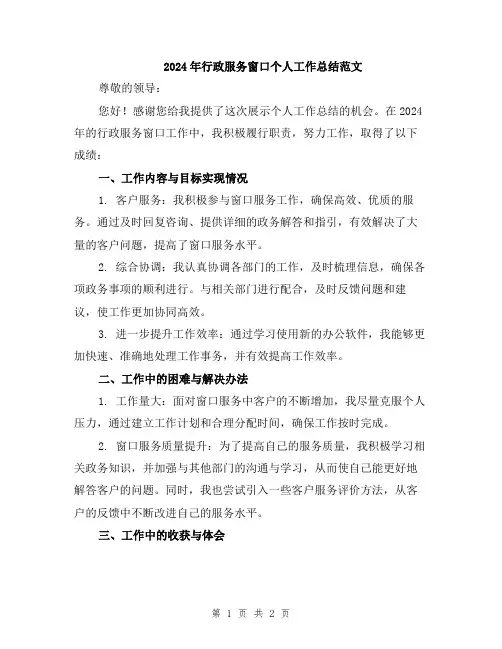 2024年行政服务窗口个人工作总结范文

尊敬的领导：

您好！感谢您给我提供了这次展示个人工作总结的机会。在2024年的行政服务窗口工作中，我积极履行职责，努力工作，取得了以下成绩：

一、工作内容与目标实现情况

1. 客户服务：我积极参与窗口服务工作，确保高效、优质的服务。通过及时回复咨询、提供详细的政务解答和指引，有效解决了大量的客户问题，提高了窗口服务水平。

2. 综合协调：我认真协调各部门的工作，及时梳理信息，确保各项政务事项的顺利进行。与相关部门进行配合，及时反馈问题和建议，使工作更加协同高效。

3. 进一步提升工作效率：通过学习使用新的办公软件，我能够更加快速、准确地处理工作事务，并有效提高工作效率。

二、工作中的困难与解决办法

1. 工作量大：面对窗口服务中客户的不断增加，我尽量克服个人压力，通过建立工作计划和合理分配时间，确保工作按时完成。

2. 窗口服务质量提升：为了提高自己的服务质量，我积极学习相关政务知识，并加强与其他部门的沟通与学习，从而使自己能更好地解答客户的问题。同时，我也尝试引入一些客户服务评价方法，从客户的反馈中不断改进自己的服务水平。

三、工作中的收获与体会

第 1 页 共 2 页